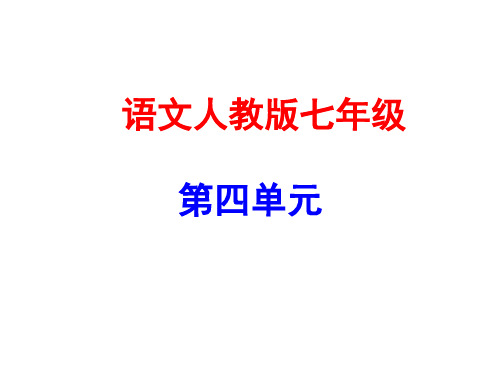 语文人教版七年级

第四单元